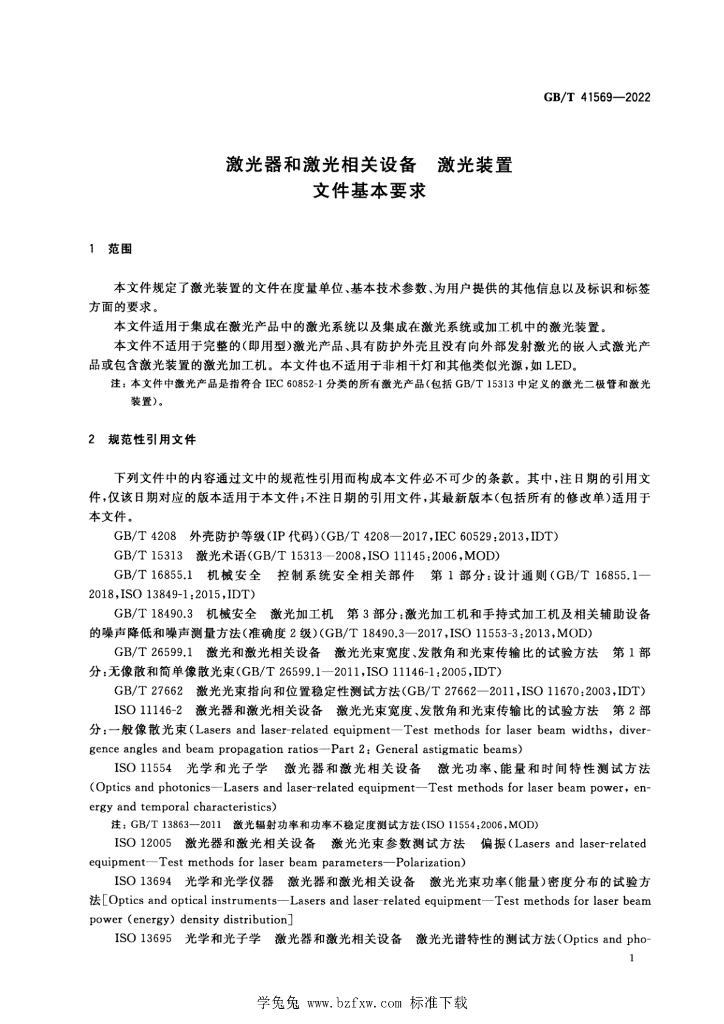 GB/T 41569—2022

激光器和激光相关设备 激光装置
文件基本要求

1 范围

本文件规定了激光装置的文件在度量单位、基本技术参数、为用户提供的其他信息以及标识和标签方面的要求。

本文件适用于集成在激光产品中的激光系统以及集成在激光系统或加工机中的激光装置。

本文件不适用于完整的(即用型)激光产品、具有防护外壳且没有向外部发射激光的嵌入式激光产品或包含激光装置的激光加工机。本文件也不适用于非相干灯和其他类似光源,如LED。

注:本文件中激光产品是指符合IEC 60852-1分类的所有激光产品(包括GB/T 15313中定义的激光二极管和激光装置)。

2 规范性引用文件

下列文件中的内容通过文中的规范性引用而构成本文件必不可少的条款。其中,注日期的引用文件,仅该日期对应的版本适用于本文件;不注日期的引用文件,其最新版本(包括所有的修改单)适用于本文件。

GB/T 4208 外壳防护等级(IP代码)(GB/T 4208—2017,IEC 60529:2013,IDT)

GB/T 15313 激光术语(GB/T 15313—2008,ISO 11145:2006,MOD)

GB/T 16855.1 机械安全 控制系统安全相关部件 第1部分:设计通则(GB/T 16855.1—2018,ISO 13849-1:2015,IDT)

GB/T 18490.3 机械安全 激光加工机 第3部分:激光加工机和手持式加工机及相关辅助设备的噪声降低和噪声测量方法(准确度2级)(GB/T 18490.3—2017,ISO 11553-3:2013,MOD)

GB/T 26599.1 激光和激光相关设备 激光光束宽度、发散角和光束传输比的试验方法 第1部分:无像散和简单像散光束(GB/T 26599.1—2011,ISO 11146-1:2005,IDT)

GB/T 27662 激光光束指向和位置稳定性测试方法(GB/T 27662—2011,ISO 11670:2003,IDT)

ISO 11146-2 激光器和激光相关设备 激光光束宽度、发散角和光束传输比的试验方法 第2部分:一般像散光束(Lasers and laser-related equipment—Test methods for laser beam widths, divergence angles and beam propagation ratios—Part 2: General astigmatic beams)

ISO 11554 光学和光子学 激光器和激光相关设备 激光功率、能量和时间特性测试方法(Optics and photonics—Lasers and laser-related equipment—Test methods for laser beam power, energy and temporal characteristics)

注:GB/T 13863—2011 激光辐射功率和功率不稳定度测试方法(ISO 11554:2006,MOD)

ISO 12005 激光器和激光相关设备 激光光束参数测试方法 偏振(Lasers and laser-related equipment—Test methods for laser beam parameters—Polarization)

ISO 13694 光学和光学仪器 激光器和激光相关设备 激光光束功率(能量)密度分布的试验方法[Optics and optical instruments—Lasers and laser-related equipment—Test methods for laser beam power (energy) density distribution]

ISO 13695 光学和光子学 激光器和激光相关设备 激光光谱特性的测试方法(Optics and pho-

1

学兔兔 www.bzfxw.com 标准下载